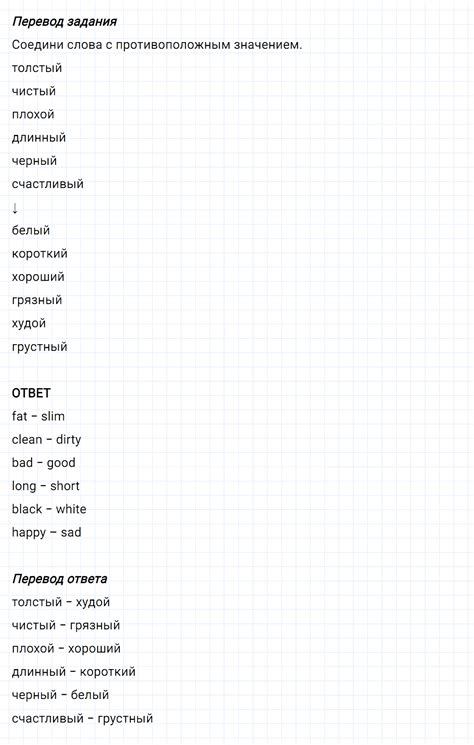 Перевод задания

Соедини слова с противоположным значением.

толстый
чистый
плохой
длинный
черный
счастливый
↓
белый
короткий
хороший
грязный
худой
грустный

ОТВЕТ

fat – slim
clean – dirty
bad – good
long – short
black – white
happy – sad

Перевод ответа

толстый – худой
чистый – грязный
плохой – хороший
длинный – короткий
черный – белый
счастливый – грустный